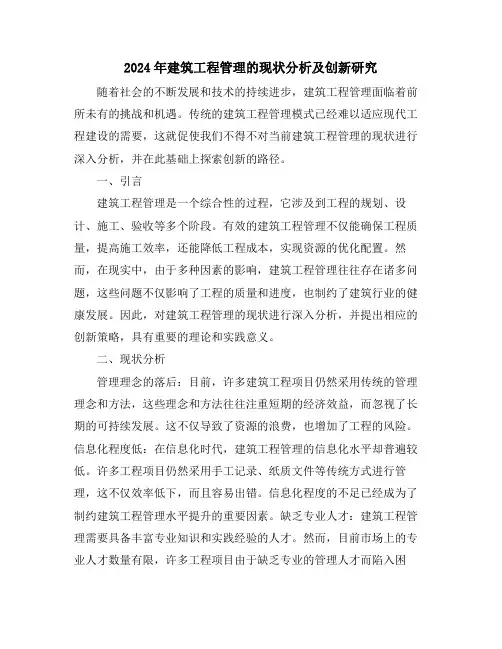 2024年建筑工程管理的现状分析及创新研究

随着社会的不断发展和技术的持续进步，建筑工程管理面临着前所未有的挑战和机遇。传统的建筑工程管理模式已经难以适应现代工程建设的需要，这就促使我们不得不对当前建筑工程管理的现状进行深入分析，并在此基础上探索创新的路径。

一、引言

建筑工程管理是一个综合性的过程，它涉及到工程的规划、设计、施工、验收等多个阶段。有效的建筑工程管理不仅能确保工程质量，提高施工效率，还能降低工程成本，实现资源的优化配置。然而，在现实中，由于多种因素的影响，建筑工程管理往往存在诸多问题，这些问题不仅影响了工程的质量和进度，也制约了建筑行业的健康发展。因此，对建筑工程管理的现状进行深入分析，并提出相应的创新策略，具有重要的理论和实践意义。

二、现状分析

管理理念的落后：目前，许多建筑工程项目仍然采用传统的管理理念和方法，这些理念和方法往往注重短期的经济效益，而忽视了长期的可持续发展。这不仅导致了资源的浪费，也增加了工程的风险。信息化程度低：在信息化时代，建筑工程管理的信息化水平却普遍较低。许多工程项目仍然采用手工记录、纸质文件等传统方式进行管理，这不仅效率低下，而且容易出错。信息化程度的不足已经成为了制约建筑工程管理水平提升的重要因素。缺乏专业人才：建筑工程管理需要具备丰富专业知识和实践经验的人才。然而，目前市场上的专业人才数量有限，许多工程项目由于缺乏专业的管理人才而陷入困